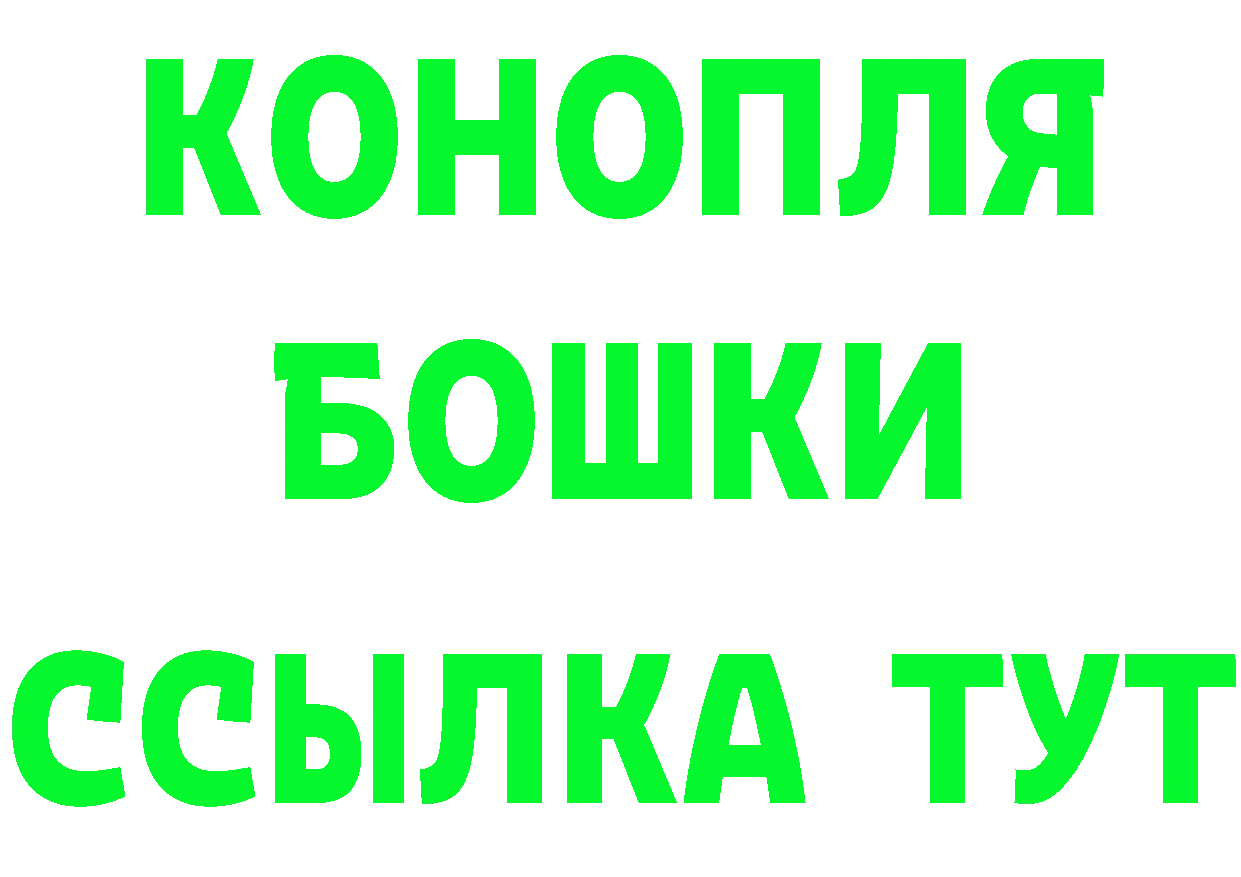 КОНОПЛЯ
БОШКИ
ССЫЛКА ТУТ